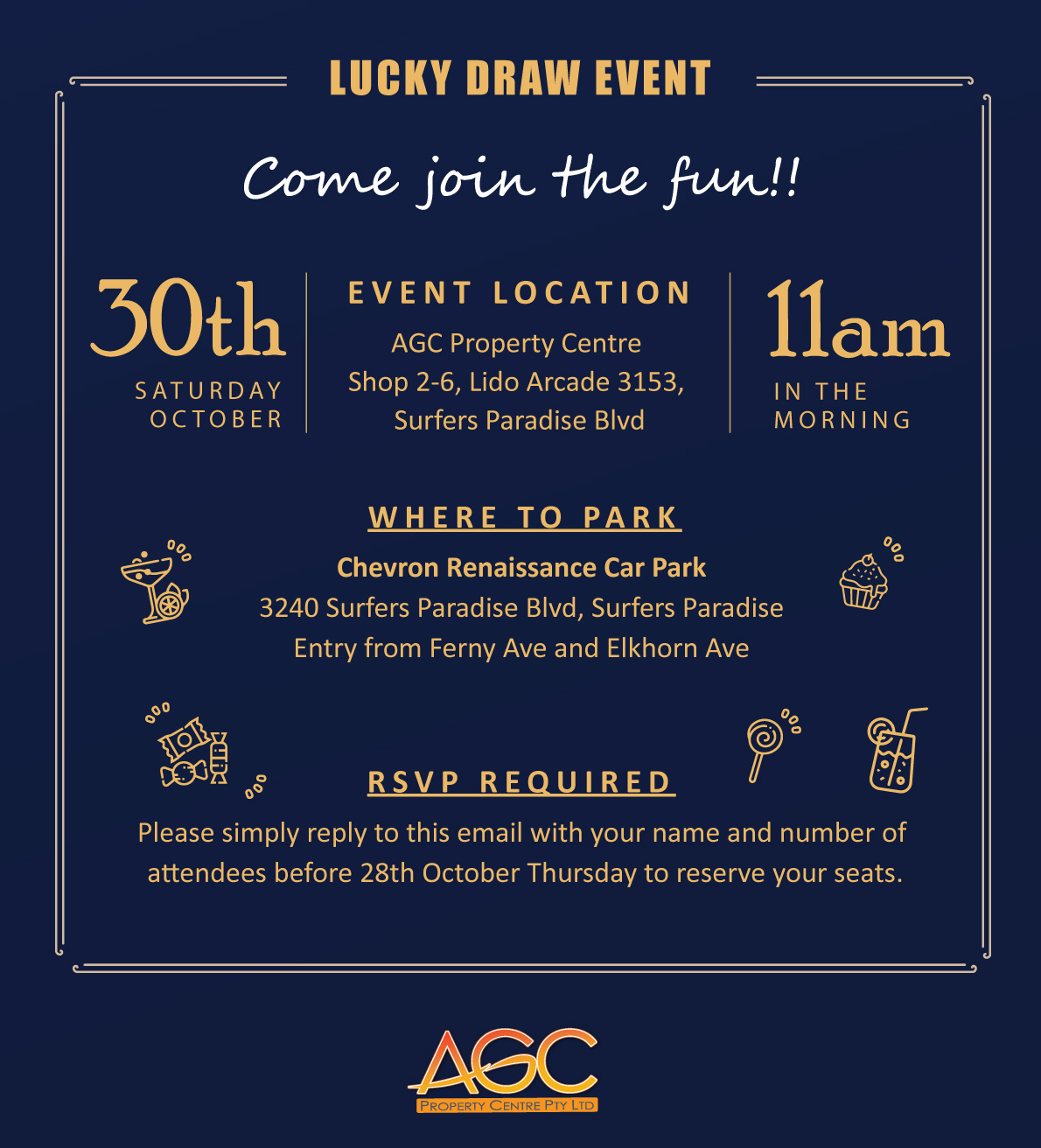 LUCKY DRAW EVENT

Come join the fun!!

30th
SATURDAY
OCTOBER

EVENT LOCATION
AGC Property Centre
Shop 2-6, Lido Arcade 3153,
Surfers Paradise Blvd

11am
IN THE
MORNING

WHERE TO PARK
Chevron Renaissance Car Park
3240 Surfers Paradise Blvd, Surfers Paradise
Entry from Ferny Ave and Elkhorn Ave

RSVP REQUIRED
Please simply reply to this email with your name and number of attendees before 28th October Thursday to reserve your seats.

AGC
PROPERTY CENTRE PTY LTD